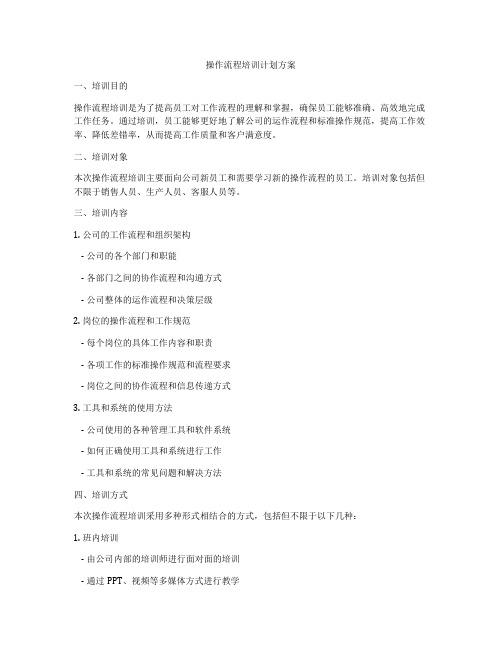 操作流程培训计划方案

一、培训目的

操作流程培训是为了提高员工对工作流程的理解和掌握，确保员工能够准确、高效地完成工作任务。通过培训，员工能够更好地了解公司的运作流程和标准操作规范，提高工作效率、降低差错率，从而提高工作质量和客户满意度。

二、培训对象

本次操作流程培训主要面向公司新员工和需要学习新的操作流程的员工。培训对象包括但不限于销售人员、生产人员、客服人员等。

三、培训内容

1. 公司的工作流程和组织架构

- 公司的各个部门和职能

- 各部门之间的协作流程和沟通方式

- 公司整体的运作流程和决策层级

2. 岗位的操作流程和工作规范

- 每个岗位的具体工作内容和职责

- 各项工作的标准操作规范和流程要求

- 岗位之间的协作流程和信息传递方式

3. 工具和系统的使用方法

- 公司使用的各种管理工具和软件系统

- 如何正确使用工具和系统进行工作

- 工具和系统的常见问题和解决方法

四、培训方式

本次操作流程培训采用多种形式相结合的方式，包括但不限于以下几种：

1. 班内培训

- 由公司内部的培训师进行面对面的培训

- 通过 PPT、视频等多媒体方式进行教学